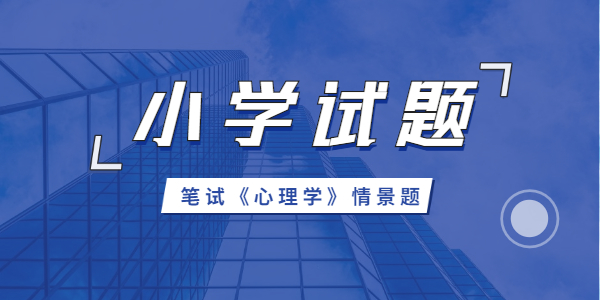 小学试题

笔试《心理学》情景题